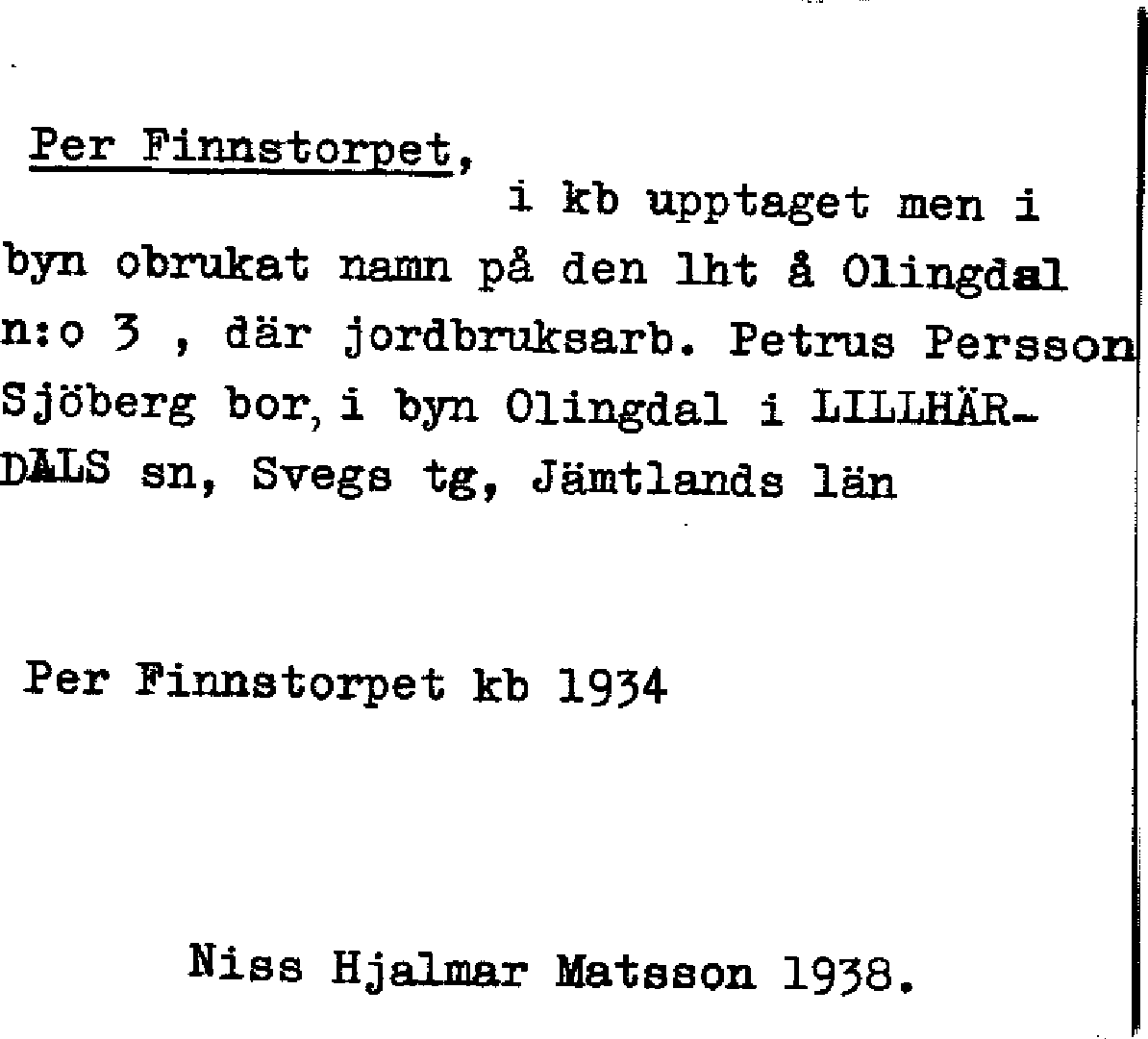 Per Finnstorpet, i kb upptaget men i byn obrukat namn på den lht å Olingdal n:o 3 , där jordbruksarb. Petrus Persson Sjöberg bor, i byn Olingdal i LILLHÄRDALS sn, Svegs tg, Jämtlands län

Per Finnstorpet kb 1934

Niss Hjalmar Matsson 1938.